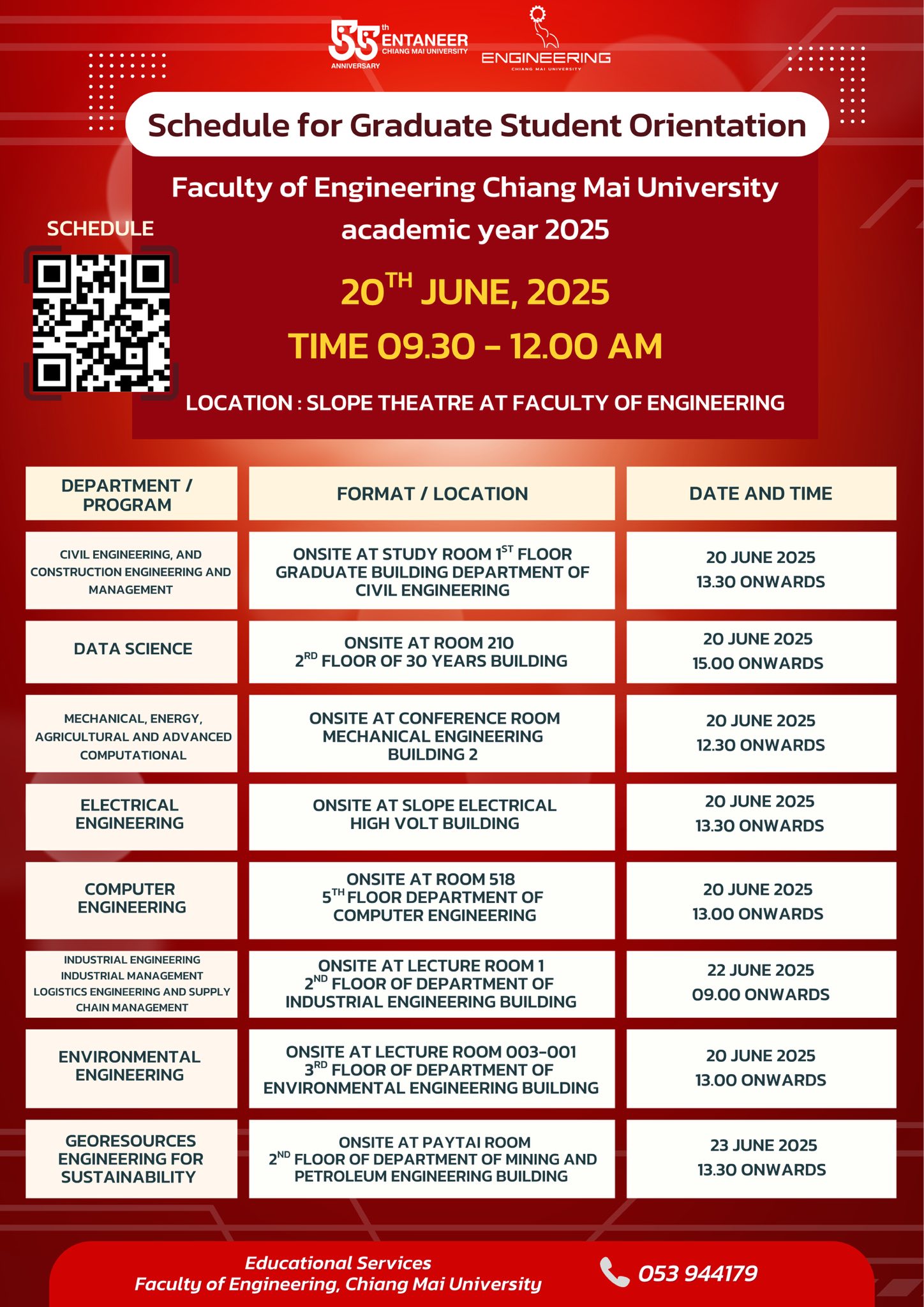 55th ENTANEER CHIANG MAI UNIVERSITY ANNIVERSARY

ENGINEERING CHIANG MAI UNIVERSITY

Schedule for Graduate Student Orientation

Faculty of Engineering Chiang Mai University academic year 2025

SCHEDULE

20$^{TH}$ JUNE, 2025

TIME 09.30 - 12.00 AM

LOCATION : SLOPE THEATRE AT FACULTY OF ENGINEERING

| DEPARTMENT / PROGRAM | FORMAT / LOCATION | DATE AND TIME |
|---|---|---|
| CIVIL ENGINEERING, AND CONSTRUCTION ENGINEERING AND MANAGEMENT | ONSITE AT STUDY ROOM 1$^{ST}$ FLOOR GRADUATE BUILDING DEPARTMENT OF CIVIL ENGINEERING | 20 JUNE 2025 13.30 ONWARDS |
| DATA SCIENCE | ONSITE AT ROOM 210 2$^{RD}$ FLOOR OF 30 YEARS BUILDING | 20 JUNE 2025 15.00 ONWARDS |
| MECHANICAL, ENERGY, AGRICULTURAL AND ADVANCED COMPUTATIONAL | ONSITE AT CONFERENCE ROOM MECHANICAL ENGINEERING BUILDING 2 | 20 JUNE 2025 12.30 ONWARDS |
| ELECTRICAL ENGINEERING | ONSITE AT SLOPE ELECTRICAL HIGH VOLT BUILDING | 20 JUNE 2025 13.30 ONWARDS |
| COMPUTER ENGINEERING | ONSITE AT ROOM 518 5$^{TH}$ FLOOR DEPARTMENT OF COMPUTER ENGINEERING | 20 JUNE 2025 13.00 ONWARDS |
| INDUSTRIAL ENGINEERING INDUSTRIAL MANAGEMENT LOGISTICS ENGINEERING AND SUPPLY CHAIN MANAGEMENT | ONSITE AT LECTURE ROOM 1 2$^{ND}$ FLOOR OF DEPARTMENT OF INDUSTRIAL ENGINEERING BUILDING | 22 JUNE 2025 09.00 ONWARDS |
| ENVIRONMENTAL ENGINEERING | ONSITE AT LECTURE ROOM 003-001 3$^{RD}$ FLOOR OF DEPARTMENT OF ENVIRONMENTAL ENGINEERING BUILDING | 20 JUNE 2025 13.00 ONWARDS |
| GEORESOURCES ENGINEERING FOR SUSTAINABILITY | ONSITE AT PAYTAI ROOM 2$^{ND}$ FLOOR OF DEPARTMENT OF MINING AND PETROLEUM ENGINEERING BUILDING | 23 JUNE 2025 13.30 ONWARDS |

Educational Services
Faculty of Engineering, Chiang Mai University

053 944179